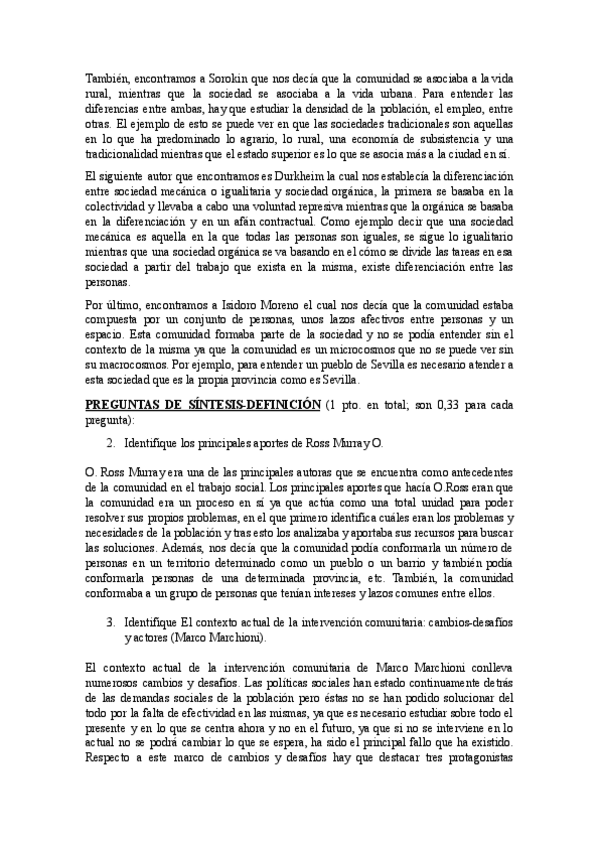 También, encontramos a Sorokin que nos decía que la comunidad se asociaba a la vida rural, mientras que la sociedad se asociaba a la vida urbana. Para entender las diferencias entre ambas, hay que estudiar la densidad de la población, el empleo, entre otras. El ejemplo de esto se puede ver en que las sociedades tradicionales son aquellas en lo que ha predominado lo agrario, lo rural, una economía de subsistencia y una tradicionalidad mientras que el estado superior es lo que se asocia más a la ciudad en sí.

El siguiente autor que encontramos es Durkheim la cual nos establecía la diferenciación entre sociedad mecánica o igualitaria y sociedad orgánica, la primera se basaba en la colectividad y llevaba a cabo una voluntad represiva mientras que la orgánica se basaba en la diferenciación y en un afán contractual. Como ejemplo decir que una sociedad mecánica es aquella en la que todas las personas son iguales, se sigue lo igualitario mientras que una sociedad orgánica se va basando en el cómo se divide las tareas en esa sociedad a partir del trabajo que exista en la misma, existe diferenciación entre las personas.

Por último, encontramos a Isidoro Moreno el cual nos decía que la comunidad estaba compuesta por un conjunto de personas, unos lazos afectivos entre personas y un espacio. Esta comunidad formaba parte de la sociedad y no se podía entender sin el contexto de la misma ya que la comunidad es un microcosmos que no se puede ver sin su macrocosmos. Por ejemplo, para entender un pueblo de Sevilla es necesario atender a esta sociedad que es la propia provincia como es Sevilla.

PREGUNTAS DE SÍNTESIS-DEFINICIÓN (1 pto. en total; son 0,33 para cada pregunta):

2. Identifique los principales aportes de Ross Murray O.

O. Ross Murray era una de las principales autoras que se encuentra como antecedentes de la comunidad en el trabajo social. Los principales aportes que hacía O.Ross eran que la comunidad era un proceso en sí ya que actúa como una total unidad para poder resolver sus propios problemas, en el que primero identifica cuáles eran los problemas y necesidades de la población y tras esto los analizaba y aportaba sus recursos para buscar las soluciones. Además, nos decía que la comunidad podía conformarla un número de personas en un territorio determinado como un pueblo o un barrio y también podía conformarla personas de una determinada provincia, etc. También, la comunidad conformaba a un grupo de personas que tenían intereses y lazos comunes entre ellos.

3. Identifique El contexto actual de la intervención comunitaria: cambios-desafíos y actores (Marco Marchioni).

El contexto actual de la intervención comunitaria de Marco Marchioni conlleva numerosos cambios y desafíos. Las políticas sociales han estado continuamente detrás de las demandas sociales de la población pero éstas no se han podido solucionar del todo por la falta de efectividad en las mismas, ya que es necesario estudiar sobre todo el presente y en lo que se centra ahora y no en el futuro, ya que si no se interviene en lo actual no se podrá cambiar lo que se espera, ha sido el principal fallo que ha existido. Respecto a este marco de cambios y desafíos hay que destacar tres protagonistas